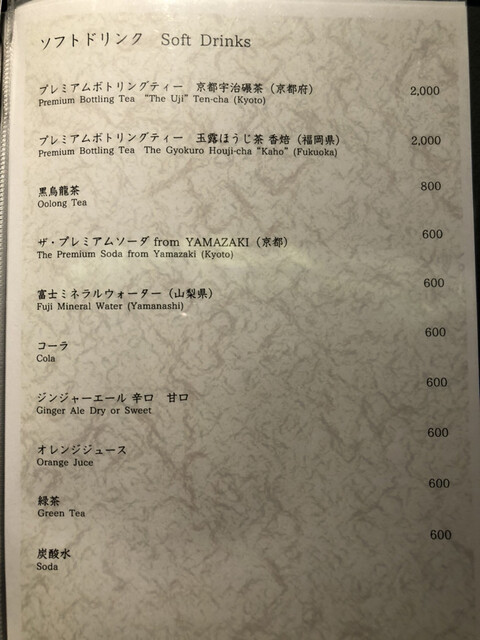 ソフトドリンク Soft Drinks

プレミアムボトリングティー 京都宇治碾茶（京都府） 2,000
Premium Bottling Tea "The Uji" Ten-cha (Kyoto)

プレミアムボトリングティー 玉露ほうじ茶 香焙（福岡県） 2,000
Premium Bottling Tea The Gyokuro Houji-cha "Kaho" (Fukuoka)

黒烏龍茶 800
Oolong Tea

ザ・プレミアムソーダ from YAMAZAKI（京都） 600
The Premium Soda from Yamazaki (Kyoto)

富士ミネラルウォーター（山梨県） 600
Fuji Mineral Water (Yamanashi)

コーラ 600
Cola

ジンジャーエール 辛口 甘口 600
Ginger Ale Dry or Sweet

オレンジジュース 600
Orange Juce

緑茶 600
Green Tea

炭酸水 600
Soda